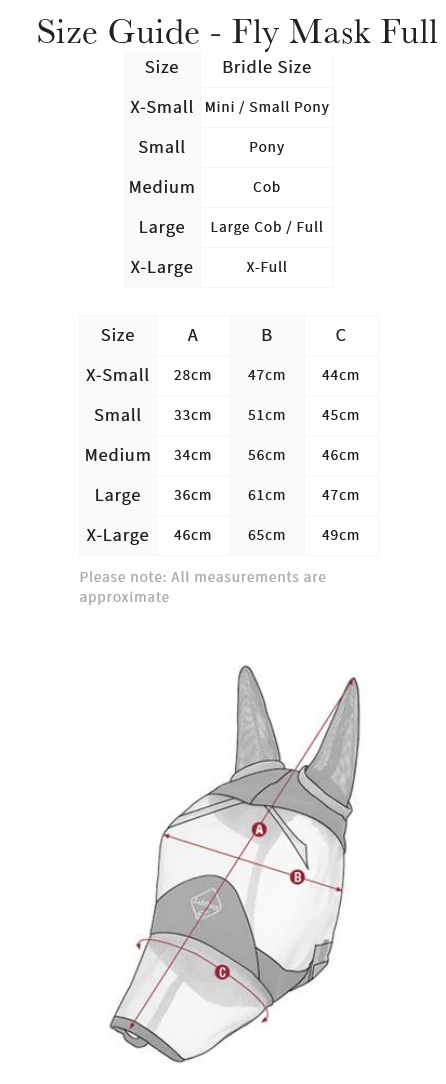 Size Guide - Fly Mask Full

| Size | Bridle Size |
|---|---|
| X-Small | Mini / Small Pony |
| Small | Pony |
| Medium | Cob |
| Large | Large Cob / Full |
| X-Large | X-Full |

| Size | A | B | C |
|---|---|---|---|
| X-Small | 28cm | 47cm | 44cm |
| Small | 33cm | 51cm | 45cm |
| Medium | 34cm | 56cm | 46cm |
| Large | 36cm | 61cm | 47cm |
| X-Large | 46cm | 65cm | 49cm |

Please note: All measurements are approximate

A
B
C